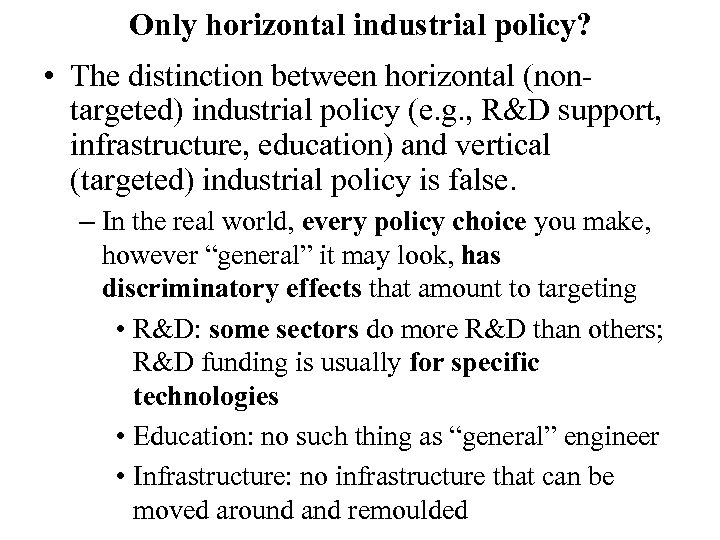 Only horizontal industrial policy?

• The distinction between horizontal (non-targeted) industrial policy (e.g., R&D support, infrastructure, education) and vertical (targeted) industrial policy is false.

- In the real world, every policy choice you make, however "general" it may look, has discriminatory effects that amount to targeting

• R&D: some sectors do more R&D than others; R&D funding is usually for specific technologies

• Education: no such thing as "general" engineer

• Infrastructure: no infrastructure that can be moved around and remoulded